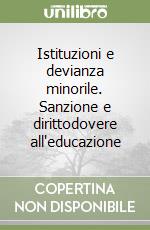 unilibro

Istituzioni e devianza minorile. Sanzione e dirittodovere all'educazione

COPERTINA NON DISPONIBILE